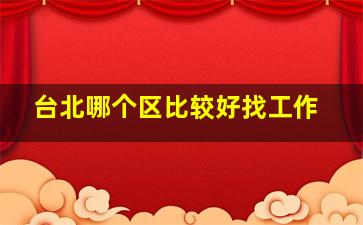 台北哪个区比较好找工作